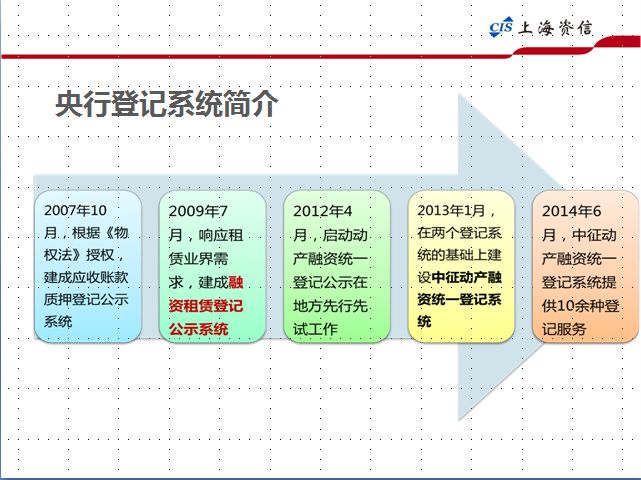 CIS 上海资信

央行登记系统简介

2007年10月，根据《物权法》授权，建成应收账款质押登记公示系统

2009年7月，响应租赁业界需求，建成融资租赁登记公示系统

2012年4月，启动动产融资统一登记公示在地方先行先试工作

2013年1月，在两个登记系统的基础上建设中征动产融资统一登记系统

2014年6月，中征动产融资统一登记系统提供10余种登记服务